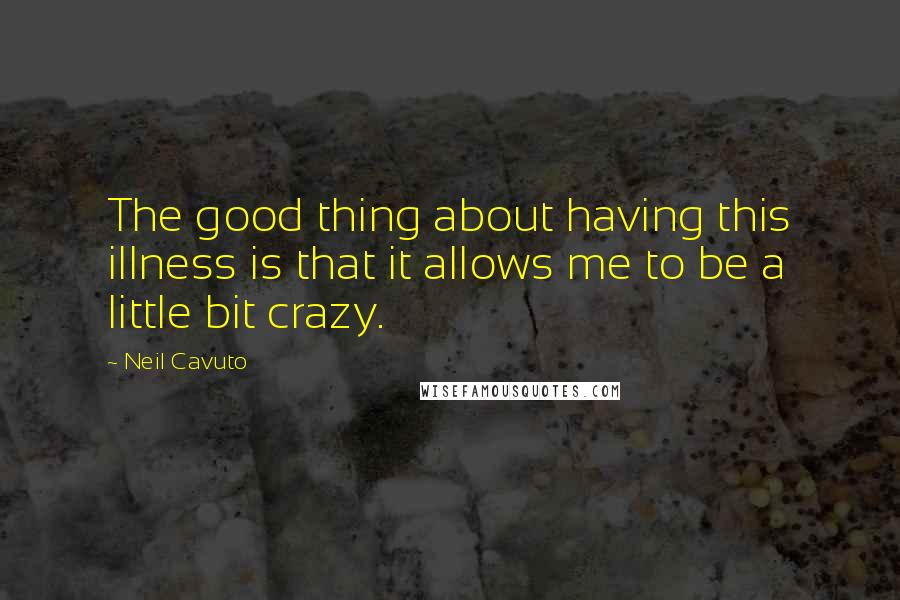 The good thing about having this illness is that it allows me to be a little bit crazy.

~ Neil Cavuto

WISEFAMOUSQUOTES.COM